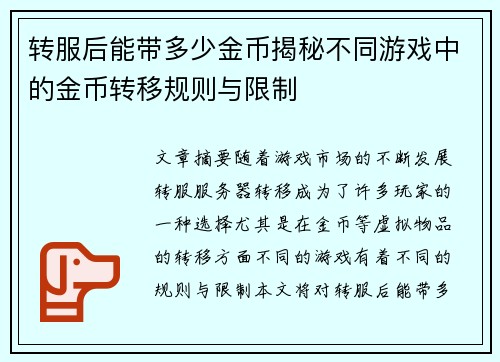 转服后能带多少金币揭秘不同游戏中的金币转移规则与限制

文章摘要随着游戏市场的不断发展转服服务器转移成为了许多玩家的一种选择尤其是在金币等虚拟物品的转移方面不同的游戏有着不同的规则与限制本文将对转服后能带多